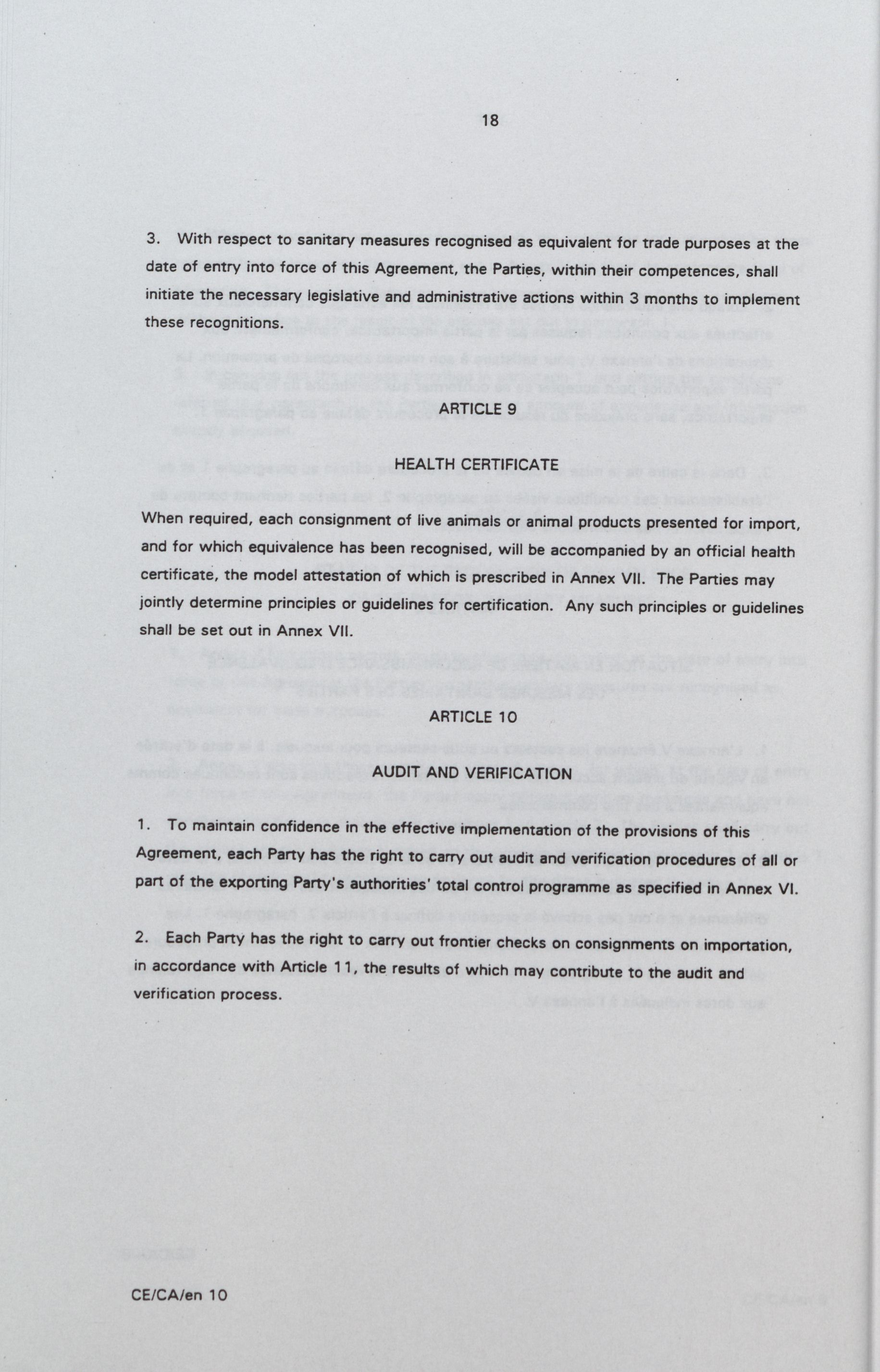 18

3. With respect to sanitary measures recognised as equivalent for trade purposes at the date of entry into force of this Agreement, the Parties, within their competences, shall initiate the necessary legislative and administrative actions within 3 months to implement these recognitions.

ARTICLE 9

HEALTH CERTIFICATE

When required, each consignment of live animals or animal products presented for import, and for which equivalence has been recognised, will be accompanied by an official health certificate, the model attestation of which is prescribed in Annex VII. The Parties may jointly determine principles or guidelines for certification. Any such principles or guidelines shall be set out in Annex VII.

ARTICLE 10

AUDIT AND VERIFICATION

1. To maintain confidence in the effective implementation of the provisions of this Agreement, each Party has the right to carry out audit and verification procedures of all or part of the exporting Party's authorities' total control programme as specified in Annex VI.

2. Each Party has the right to carry out frontier checks on consignments on importation, in accordance with Article 11, the results of which may contribute to the audit and verification process.

CE/CA/en 10